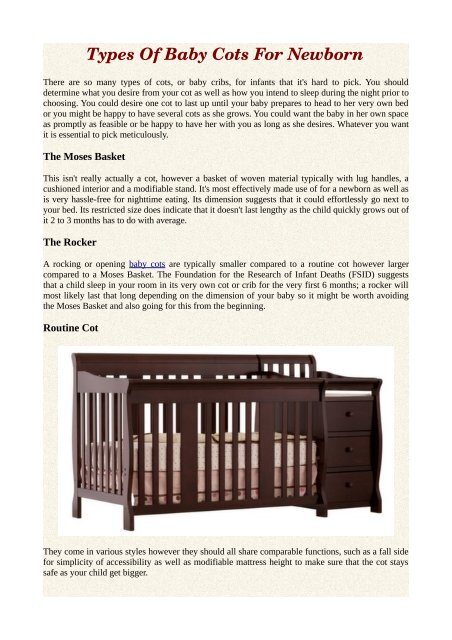 Types Of Baby Cots For Newborn

There are so many types of cots, or baby cribs, for infants that it's hard to pick. You should determine what you desire from your cot as well as how you intend to sleep during the night prior to choosing. You could desire one cot to last up until your baby prepares to head to her very own bed or you might be happy to have several cots as she grows. You could want the baby in her own space as promptly as feasible or be happy to have her with you as long as she desires. Whatever you want it is essential to pick meticulously.

The Moses Basket

This isn't really actually a cot, however a basket of woven material typically with lug handles, a cushioned interior and a modifiable stand. It's most effectively made use of for a newborn as well as is very hassle-free for nighttime eating. Its dimension suggests that it could effortlessly go next to your bed. Its restricted size does indicate that it doesn't last lengthy as the child quickly grows out of it 2 to 3 months has to do with average.

The Rocker

A rocking or opening baby cots are typically smaller compared to a routine cot however larger compared to a Moses Basket. The Foundation for the Research of Infant Deaths (FSID) suggests that a child sleep in your room in its very own cot or crib for the very first 6 months; a rocker will most likely last that long depending on the dimension of your baby so it might be worth avoiding the Moses Basket and also going for this from the beginning.

Routine Cot

They come in various styles however they should all share comparable functions, such as a fall side for simplicity of accessibility as well as modifiable mattress height to make sure that the cot stays safe as your child get bigger.